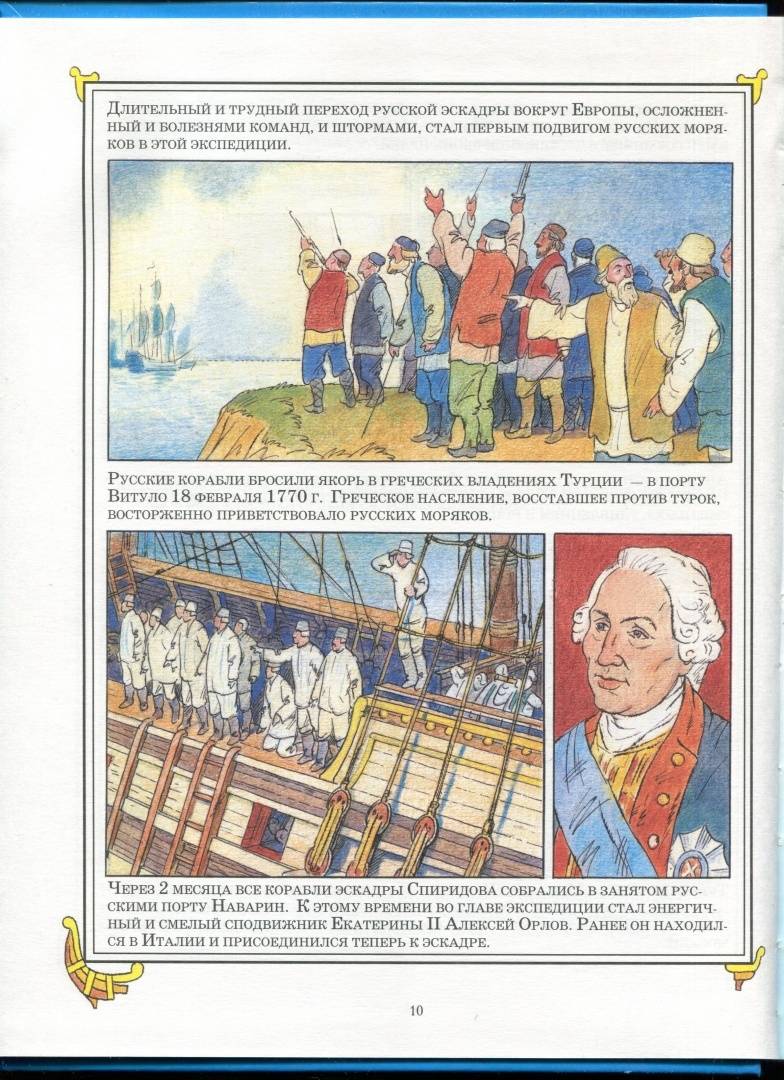 Длительный и трудный переход русской эскадры вокруг Европы, осложненный и болезнями команд, и штормами, стал первым подвигом русских моряков в этой экспедиции.

Русские корабли бросили якорь в греческих владениях Турции — в порту Витуло 18 февраля 1770 г. Греческое население, восставшее против турок, восторженно приветствовало русских моряков.

Через 2 месяца все корабли эскадры Спиридова собрались в занятом русскими порту Наварин. К этому времени во главе экспедиции стал энергичный и смелый сподвижник Екатерины II Алексей Орлов. Ранее он находился в Италии и присоединился теперь к эскадре.

10